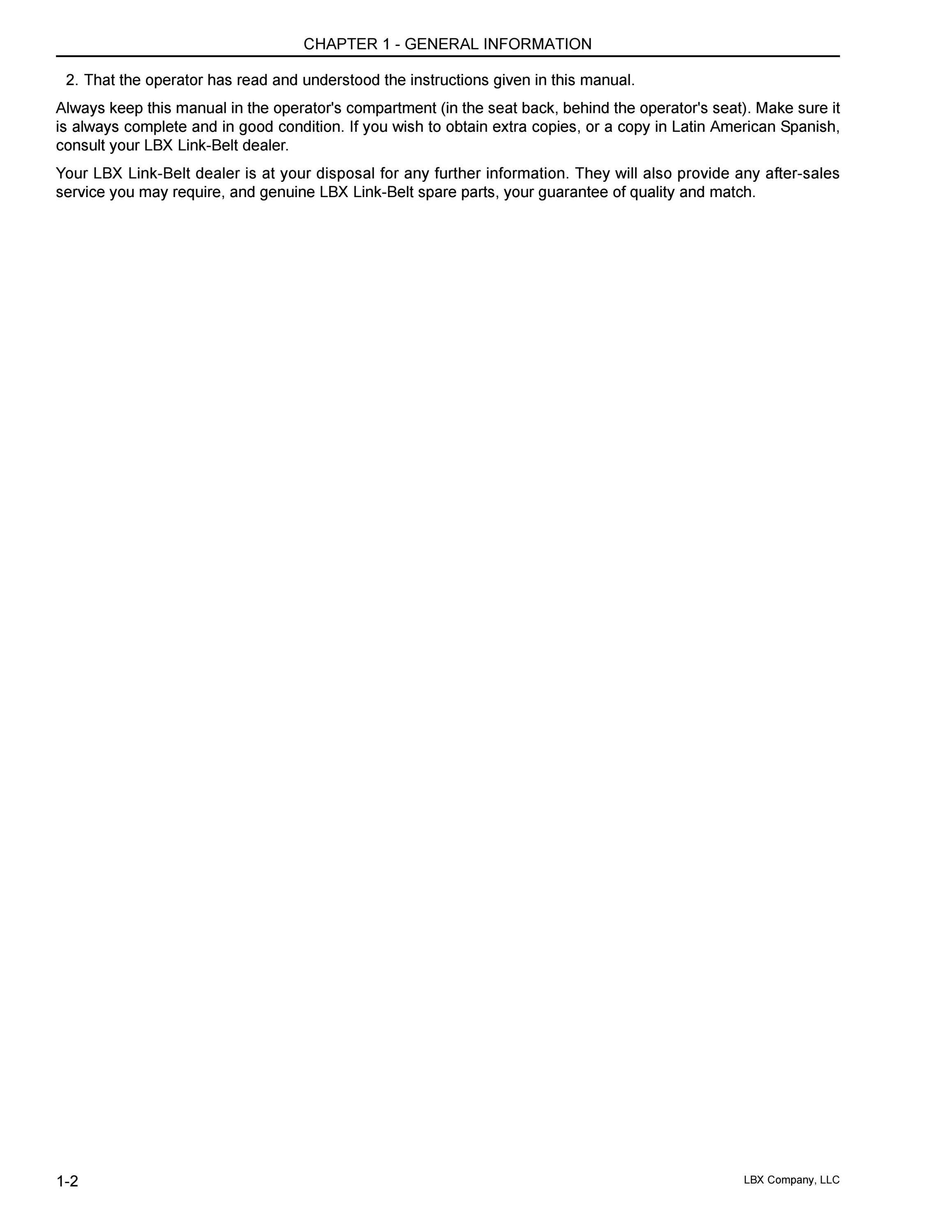 CHAPTER 1 - GENERAL INFORMATION

2. That the operator has read and understood the instructions given in this manual.

Always keep this manual in the operator's compartment (in the seat back, behind the operator's seat). Make sure it is always complete and in good condition. If you wish to obtain extra copies, or a copy in Latin American Spanish, consult your LBX Link-Belt dealer.

Your LBX Link-Belt dealer is at your disposal for any further information. They will also provide any after-sales service you may require, and genuine LBX Link-Belt spare parts, your guarantee of quality and match.

1-2

LBX Company, LLC